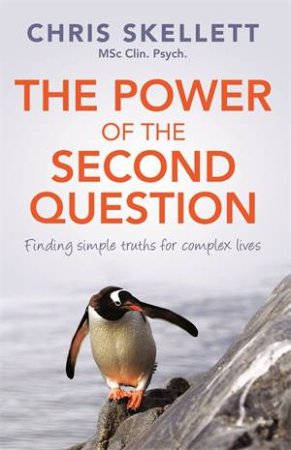 CHRIS SKELLETT
MSc Clin. Psych.

THE POWER OF THE SECOND QUESTION

Finding simple truths for complex lives